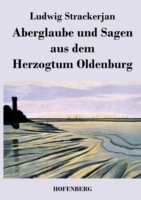 Ludwig Strackerjan

Aberglaube und Sagen aus dem Herzogtum Oldenburg

HOFENBERG